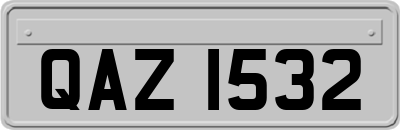 QAZ 1532